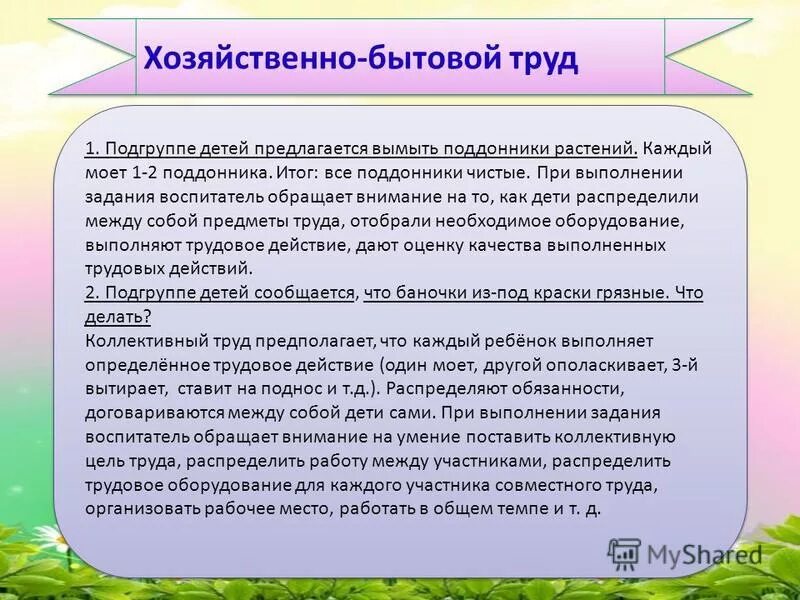 Хозяйственно-бытовой труд

1. Подгруппе детей предлагается вымыть поддонники растений. Каждый моет 1-2 поддонника. Итог: все поддонники чистые. При выполнении задания воспитатель обращает внимание на то, как дети распределили между собой предметы труда, отобрали необходимое оборудование, выполняют трудовое действие, дают оценку качества выполненных трудовых действий.
2. Подгруппе детей сообщается, что баночки из-под краски грязные. Что делать?
Коллективный труд предполагает, что каждый ребёнок выполняет определённое трудовое действие (один моет, другой ополаскивает, 3-й вытирает, ставит на поднос и т.д.). Распределяют обязанности, договариваются между собой дети сами. При выполнении задания воспитатель обращает внимание на умение поставить коллективную цель труда, распределить работу между участниками, распределить трудовое оборудование для каждого участника совместного труда, организовать рабочее место, работать в общем темпе и т. д.

MyShared